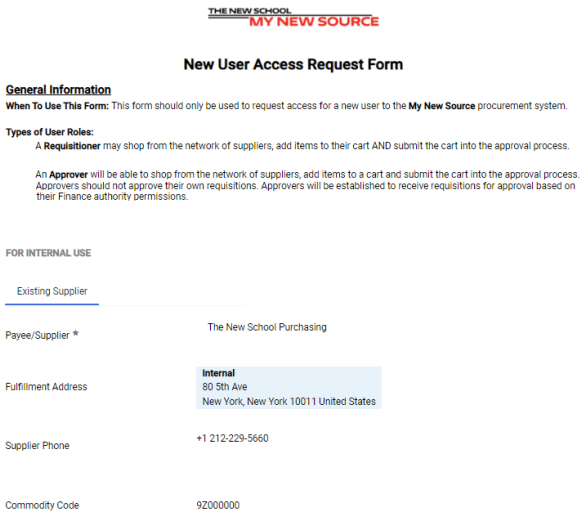 THE NEW SCHOOL
MY NEW SOURCE

New User Access Request Form

General Information

When To Use This Form: This form should only be used to request access for a new user to the My New Source procurement system.

Types of User Roles:

A Requisitioner may shop from the network of suppliers, add items to their cart AND submit the cart into the approval process.

An Approver will be able to shop from the network of suppliers, add items to a cart and submit the cart into the approval process. Approvers should not approve their own requisitions. Approvers will be established to receive requisitions for approval based on their Finance authority permissions.

FOR INTERNAL USE

Existing Supplier

Payee/Supplier *

The New School Purchasing

Fulfillment Address

Internal
80 5th Ave
New York, New York 10011 United States

Supplier Phone

+1 212-229-5660

Commodity Code

9Z000000